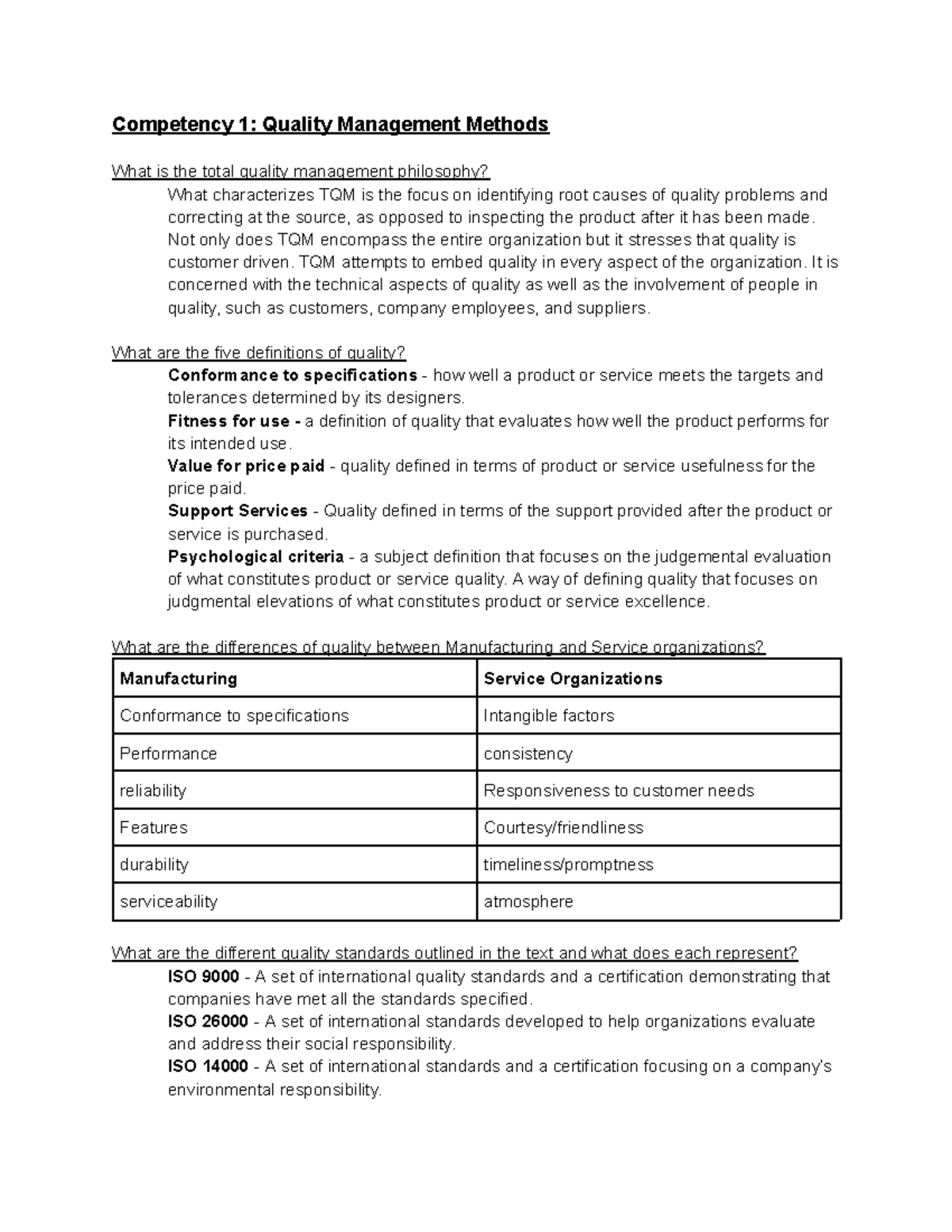 Competency 1: Quality Management Methods

What is the total quality management philosophy?

What characterizes TQM is the focus on identifying root causes of quality problems and correcting at the source, as opposed to inspecting the product after it has been made. Not only does TQM encompass the entire organization but it stresses that quality is customer driven. TQM attempts to embed quality in every aspect of the organization. It is concerned with the technical aspects of quality as well as the involvement of people in quality, such as customers, company employees, and suppliers.

What are the five definitions of quality?

Conformance to specifications - how well a product or service meets the targets and tolerances determined by its designers.

Fitness for use - a definition of quality that evaluates how well the product performs for its intended use.

Value for price paid - quality defined in terms of product or service usefulness for the price paid.

Support Services - Quality defined in terms of the support provided after the product or service is purchased.

Psychological criteria - a subject definition that focuses on the judgemental evaluation of what constitutes product or service quality. A way of defining quality that focuses on judgmental elevations of what constitutes product or service excellence.

What are the differences of quality between Manufacturing and Service organizations?

| Manufacturing | Service Organizations |
|---|---|
| Conformance to specifications | Intangible factors |
| Performance | consistency |
| reliability | Responsiveness to customer needs |
| Features | Courtesy/friendliness |
| durability | timeliness/promptness |
| serviceability | atmosphere |

What are the different quality standards outlined in the text and what does each represent?

ISO 9000 - A set of international quality standards and a certification demonstrating that companies have met all the standards specified.

ISO 26000 - A set of international standards developed to help organizations evaluate and address their social responsibility.

ISO 14000 - A set of international standards and a certification focusing on a company's environmental responsibility.